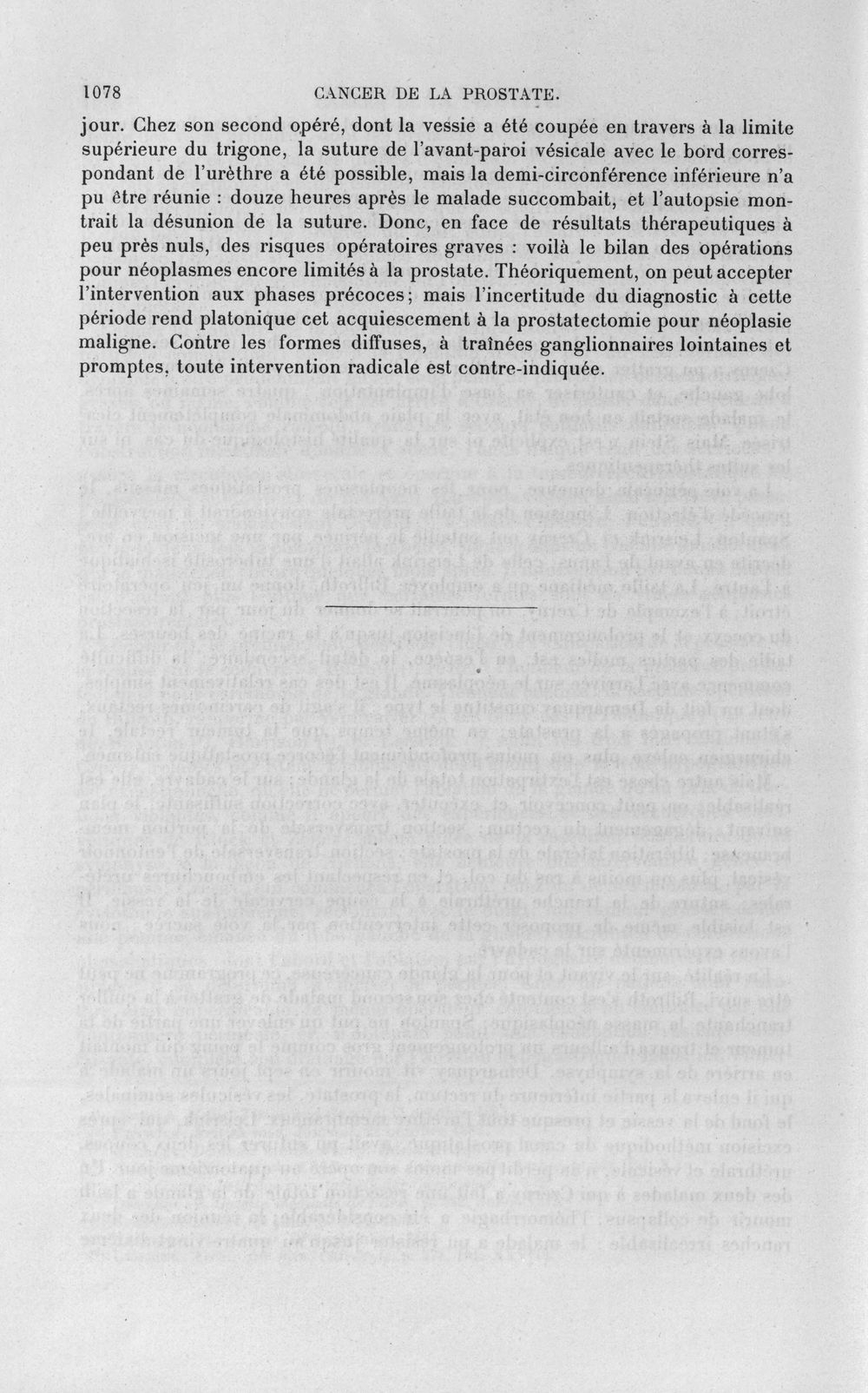 1078 CANCER DE LA PROSTATE.

jour. Chez son second opéré, dont la vessie a été coupée en travers à la limite supérieure du trigone, la suture de l'avant-paroi vésicale avec le bord correspondant de l'urèthre a été possible, mais la demi-circonférence inférieure n'a pu être réunie : douze heures après le malade succombait, et l'autopsie montrait la désunion de la suture. Donc, en face de résultats thérapeutiques à peu près nuls, des risques opératoires graves : voilà le bilan des opérations pour néoplasmes encore limités à la prostate. Théoriquement, on peut accepter l'intervention aux phases précoces; mais l'incertitude du diagnostic à cette période rend platonique cet acquiescement à la prostatectomie pour néoplasie maligne. Contre les formes diffuses, à traînées ganglionnaires lointaines et promptes, toute intervention radicale est contre-indiquée.